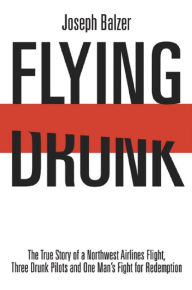 Joseph Balzer

FLYING DRUNK

The True Story of a Northwest Airlines Flight, Three Drunk Pilots and One Man's Fight for Redemption